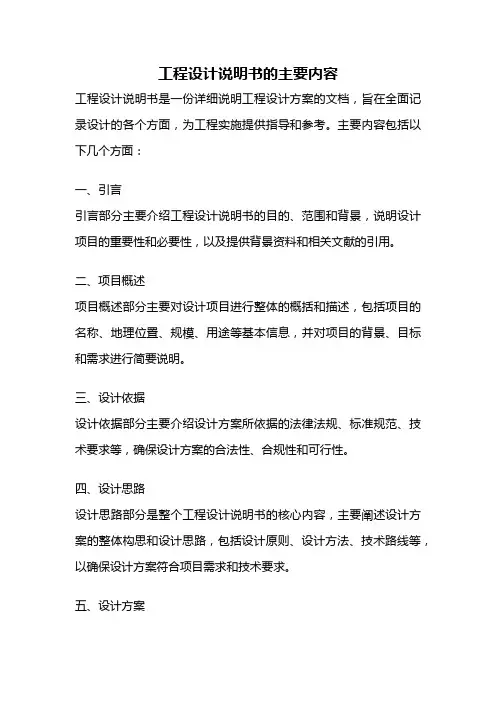 工程设计说明书的主要内容

工程设计说明书是一份详细说明工程设计方案的文档，旨在全面记录设计的各个方面，为工程实施提供指导和参考。主要内容包括以下几个方面：

一、引言

引言部分主要介绍工程设计说明书的目的、范围和背景，说明设计项目的重要性和必要性，以及提供背景资料和相关文献的引用。

二、项目概述

项目概述部分主要对设计项目进行整体的概括和描述，包括项目的名称、地理位置、规模、用途等基本信息，并对项目的背景、目标和需求进行简要说明。

三、设计依据

设计依据部分主要介绍设计方案所依据的法律法规、标准规范、技术要求等，确保设计方案的合法性、合规性和可行性。

四、设计思路

设计思路部分是整个工程设计说明书的核心内容，主要阐述设计方案的整体构思和设计思路，包括设计原则、设计方法、技术路线等，以确保设计方案符合项目需求和技术要求。

五、设计方案